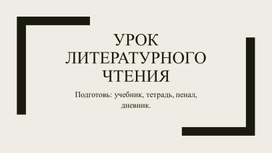 УРОК ЛИТЕРАТУРНОГО ЧТЕНИЯ

Подготовь: учебник, тетрадь, пенал, дневник.